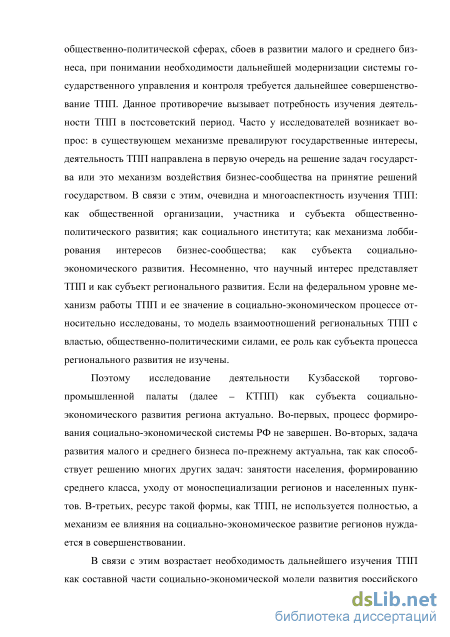 общественно-политической сферах, сбоев в развитии малого и среднего бизнеса, при понимании необходимости дальнейшей модернизации системы государственного управления и контроля требуется дальнейшее совершенствование ТПП. Данное противоречие вызывает потребность изучения деятельности ТПП в постсоветский период. Часто у исследователей возникает вопрос: в существующем механизме превалируют государственные интересы, деятельность ТПП направлена в первую очередь на решение задач государства или это механизм воздействия бизнес-сообщества на принятие решений государством. В связи с этим, очевидна и многоаспектность изучения ТПП: как общественной организации, участника и субъекта общественно-политического развития; как социального института; как механизма лоббирования интересов бизнес-сообщества; как субъекта социально-экономического развития. Несомненно, что научный интерес представляет ТПП и как субъект регионального развития. Если на федеральном уровне механизм работы ТПП и ее значение в социально-экономическом процессе относительно исследованы, то модель взаимоотношений региональных ТПП с властью, общественно-политическими силами, ее роль как субъекта процесса регионального развития не изучены.

Поэтому исследование деятельности Кузбасской торгово-промышленной палаты (далее – КТПП) как субъекта социально-экономического развития региона актуально. Во-первых, процесс формирования социально-экономической системы РФ не завершен. Во-вторых, задача развития малого и среднего бизнеса по-прежнему актуальна, так как способствует решению многих других задач: занятости населения, формированию среднего класса, уходу от моноспециализации регионов и населенных пунктов. В-третьих, ресурс такой формы, как ТПП, не используется полностью, а механизм ее влияния на социально-экономическое развитие регионов нуждается в совершенствовании.

В связи с этим возрастает необходимость дальнейшего изучения ТПП как составной части социально-экономической модели развития российского

dsLib.net
библиотека диссертаций